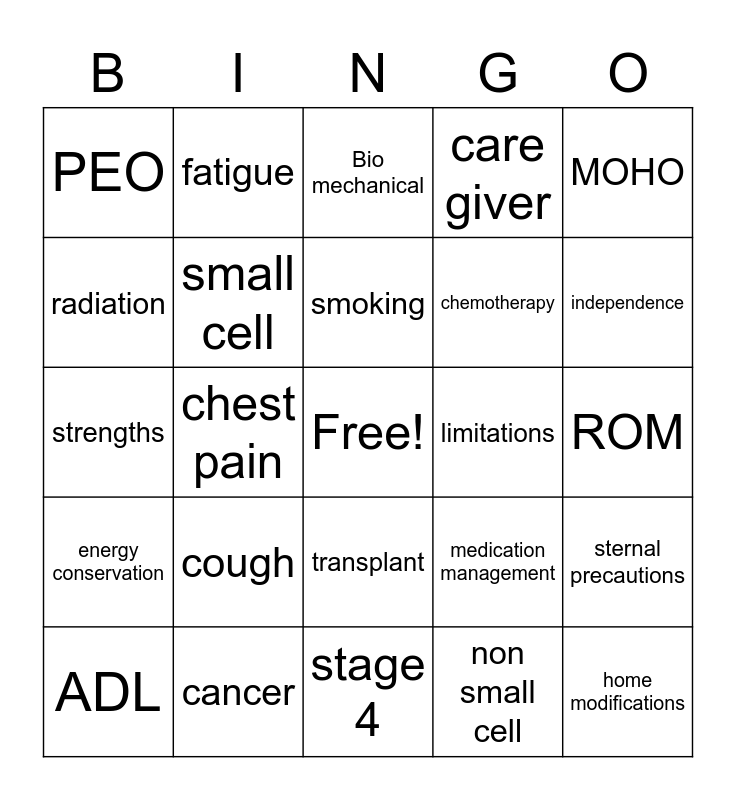 | B | I | N | G | O |
|---|---|---|---|---|
| PEO | fatigue | Bio mechanical | care giver | MOHO |
| radiation | small cell | smoking | chemotherapy | independence |
| strengths | chest pain | Free! | limitations | ROM |
| energy conservation | cough | transplant | medication management | sternal precautions |
| ADL | cancer | stage 4 | non small cell | home modifications |